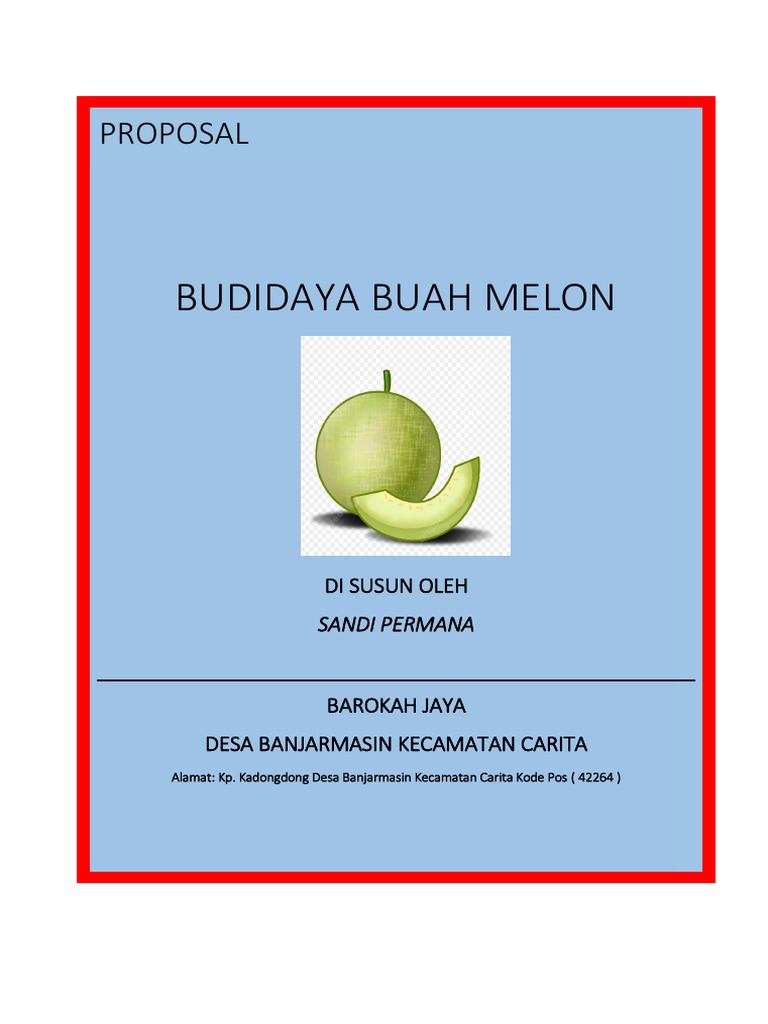 PROPOSAL

BUDIDAYA BUAH MELON

DI SUSUN OLEH
SANDI PERMANA

BAROKAH JAYA
DESA BANJARMASIN KECAMATAN CARITA
Alamat: Kp. Kadongdong Desa Banjarmasin Kecamatan Carita Kode Pos ( 42264 )